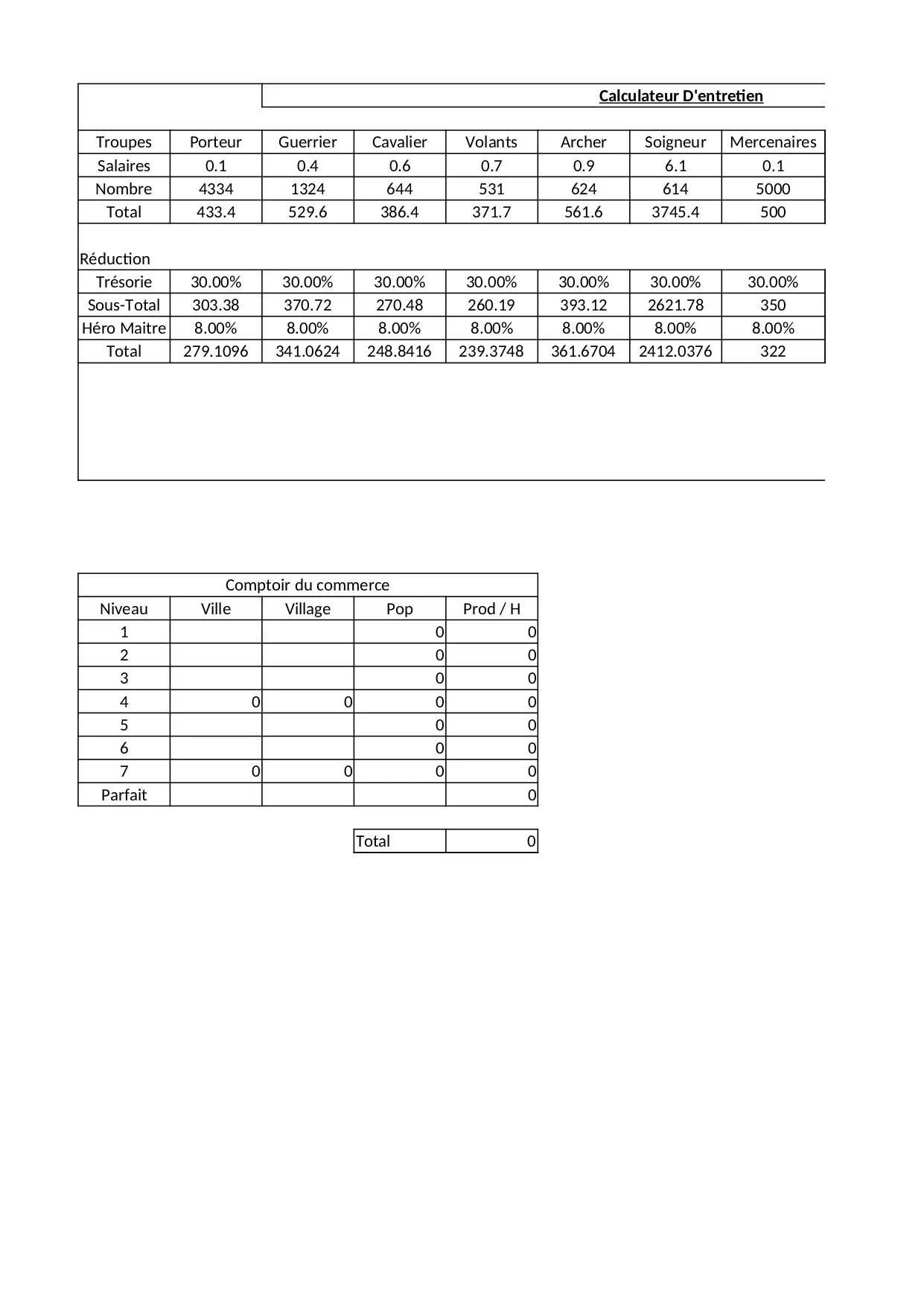 Calculateur D'entretien

| Troupes | Porteur | Guerrier | Cavalier | Volants | Archer | Soigneur | Mercenaires |
|---|---|---|---|---|---|---|---|
| Salaires | 0.1 | 0.4 | 0.6 | 0.7 | 0.9 | 6.1 | 0.1 |
| Nombre | 4334 | 1324 | 644 | 531 | 624 | 614 | 5000 |
| Total | 433.4 | 529.6 | 386.4 | 371.7 | 561.6 | 3745.4 | 500 |

Réduction

| Trésorie | 30.00% | 30.00% | 30.00% | 30.00% | 30.00% | 30.00% | 30.00% |
|---|---|---|---|---|---|---|---|
| Sous-Total | 303.38 | 370.72 | 270.48 | 260.19 | 393.12 | 2621.78 | 350 |
| Héro Maitre | 8.00% | 8.00% | 8.00% | 8.00% | 8.00% | 8.00% | 8.00% |
| Total | 279.1096 | 341.0624 | 248.8416 | 239.3748 | 361.6704 | 2412.0376 | 322 |

Comptoir du commerce

| Niveau | Ville | Village | Pop | Prod / H |
|---|---|---|---|---|
| 1 | | | 0 | 0 |
| 2 | | | 0 | 0 |
| 3 | | | 0 | 0 |
| 4 | 0 | 0 | 0 | 0 |
| 5 | | | 0 | 0 |
| 6 | | | 0 | 0 |
| 7 | 0 | 0 | 0 | 0 |
| Parfait | | | | 0 |

| Total | 0 |
|---|---|